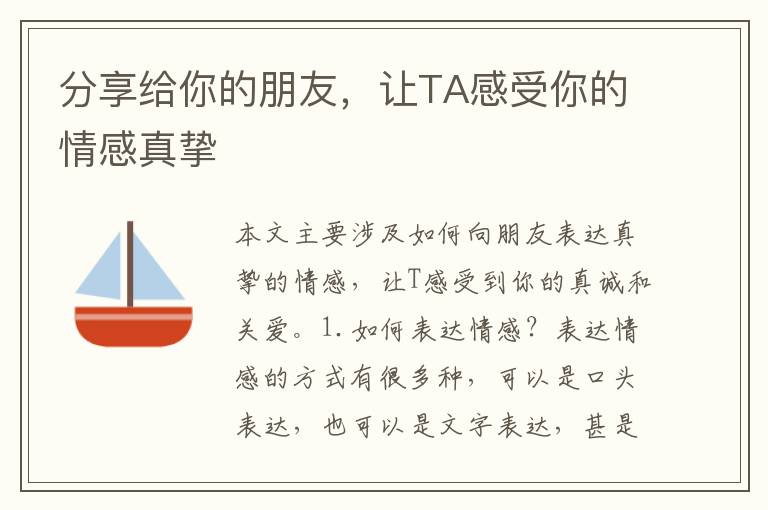 分享给你的朋友，让TA感受你的情感真挚

本文主要涉及如何向朋友表达真挚的情感，让T感受到你的真诚和关爱。1. 如何表达情感？表达情感的方式有很多种，可以是口头表达，也可以是文字表达，甚是